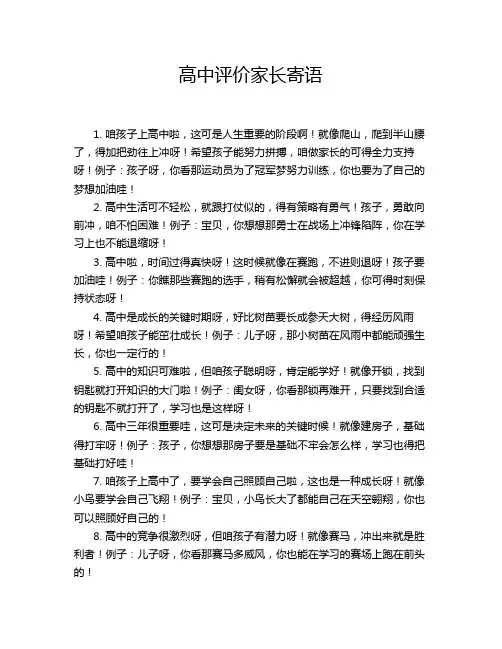 高中评价家长寄语

1. 咱孩子上高中啦，这可是人生重要的阶段啊！就像爬山，爬到半山腰了，得加把劲往上冲呀！希望孩子能努力拼搏，咱做家长的可得全力支持呀！例子：孩子呀，你看那运动员为了冠军梦努力训练，你也要为了自己的梦想加油哇！

2. 高中生活可不轻松，就跟打仗似的，得有策略有勇气！孩子，勇敢向前冲，咱不怕困难！例子：宝贝，你想想那勇士在战场上冲锋陷阵，你在学习上也不能退缩呀！

3. 高中啦，时间过得真快呀！这时候就像在赛跑，不进则退呀！孩子要加油哇！例子：你瞧那些赛跑的选手，稍有松懈就会被超越，你可得时刻保持状态呀！

4. 高中是成长的关键时期呀，好比树苗要长成参天大树，得经历风雨呀！希望咱孩子能茁壮成长！例子：儿子呀，那小树苗在风雨中都能顽强生长，你也一定行的！

5. 高中的知识可难啦，但咱孩子聪明呀，肯定能学好！就像开锁，找到钥匙就打开知识的大门啦！例子：闺女呀，你看那锁再难开，只要找到合适的钥匙不就打开了，学习也是这样呀！

6. 高中三年很重要哇，这可是决定未来的关键时候！就像建房子，基础得打牢呀！例子：孩子，你想想那房子要是基础不牢会怎么样，学习也得把基础打好哇！

7. 咱孩子上高中了，要学会自己照顾自己啦，这也是一种成长呀！就像小鸟要学会自己飞翔！例子：宝贝，小鸟长大了都能自己在天空翱翔，你也可以照顾好自己的！

8. 高中的竞争很激烈呀，但咱孩子有潜力呀！就像赛马，冲出来就是胜利者！例子：儿子呀，你看那赛马多威风，你也能在学习的赛场上跑在前头的！